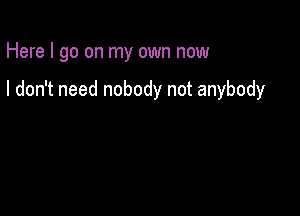 Here I go on my own now

I don't need nobody not anybody